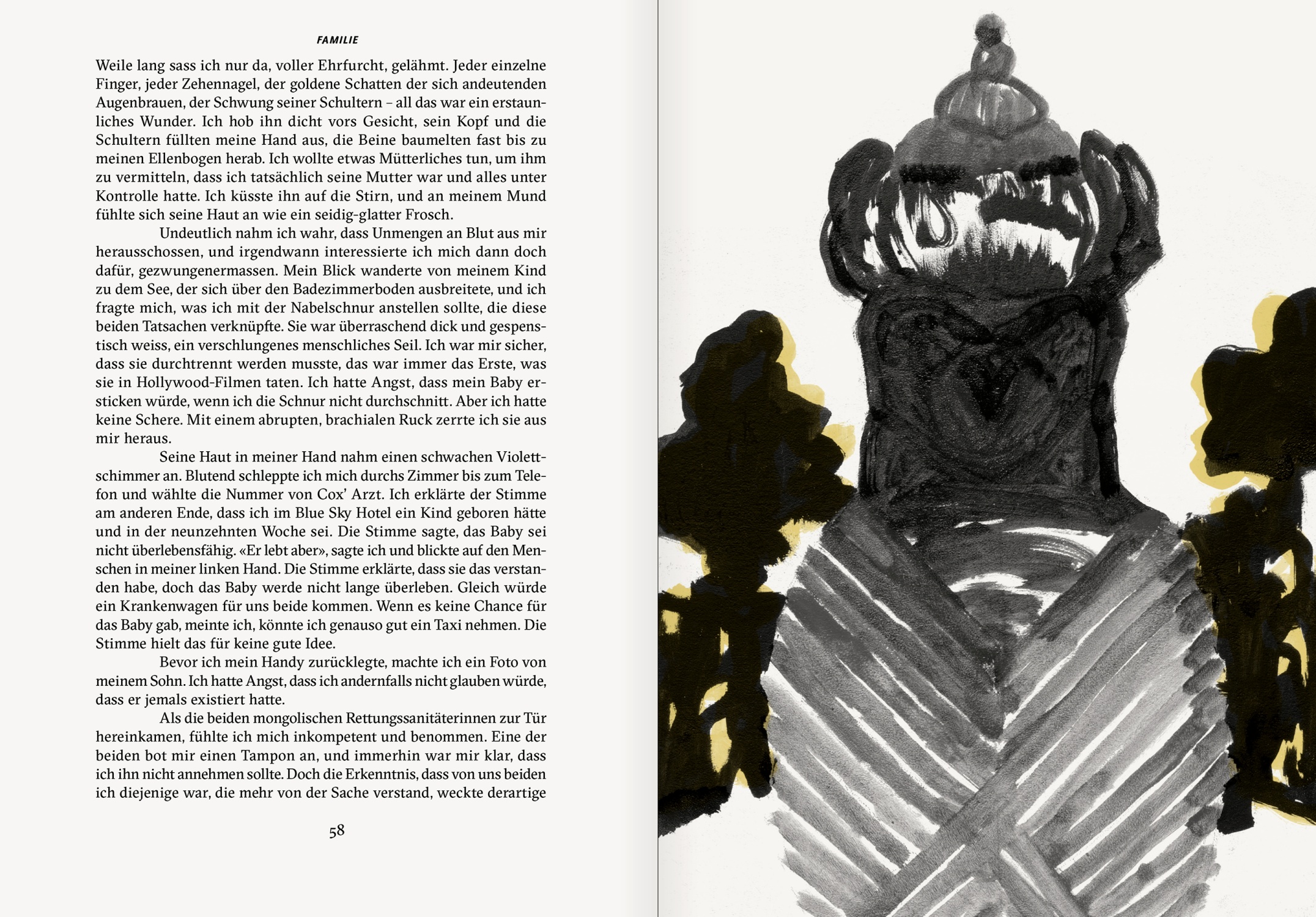 FAMILIE

Weile lang sass ich nur da, voller Ehrfurcht, gelähmt. Jeder einzelne Finger, jeder Zehennagel, der goldene Schatten der sich andeutenden Augenbrauen, der Schwung seiner Schultern – all das war ein erstaunliches Wunder. Ich hob ihn dicht vors Gesicht, sein Kopf und die Schultern füllten meine Hand aus, die Beine baumelten fast bis zu meinen Ellenbogen herab. Ich wollte etwas Mütterliches tun, um ihm zu vermitteln, dass ich tatsächlich seine Mutter war und alles unter Kontrolle hatte. Ich küsste ihn auf die Stirn, und an meinem Mund fühlte sich seine Haut an wie ein seidig-glatter Frosch.

Undeutlich nahm ich wahr, dass Unmengen an Blut aus mir herausschossen, und irgendwann interessierte ich mich dann doch dafür, gezwungenermassen. Mein Blick wanderte von meinem Kind zu dem See, der sich über den Badezimmerboden ausbreitete, und ich fragte mich, was ich mit der Nabelschnur anstellen sollte, die diese beiden Tatsachen verknüpfte. Sie war überraschend dick und gespenstisch weiss, ein verschlungenes menschliches Seil. Ich war mir sicher, dass sie durchtrennt werden musste, das war immer das Erste, was sie in Hollywood-Filmen taten. Ich hatte Angst, dass mein Baby ersticken würde, wenn ich die Schnur nicht durchschnitt. Aber ich hatte keine Schere. Mit einem abrupten, brachialen Ruck zerrte ich sie aus mir heraus.

Seine Haut in meiner Hand nahm einen schwachen Violettschimmer an. Blutend schleppte ich mich durchs Zimmer bis zum Telefon und wählte die Nummer von Cox' Arzt. Ich erklärte der Stimme am anderen Ende, dass ich im Blue Sky Hotel ein Kind geboren hätte und in der neunzehnten Woche sei. Die Stimme sagte, das Baby sei nicht überlebensfähig. «Er lebt aber», sagte ich und blickte auf den Menschen in meiner linken Hand. Die Stimme erklärte, dass sie das verstanden habe, doch das Baby werde nicht lange überleben. Gleich würde ein Krankenwagen für uns beide kommen. Wenn es keine Chance für das Baby gab, meinte ich, könnte ich genauso gut ein Taxi nehmen. Die Stimme hielt das für keine gute Idee.

Bevor ich mein Handy zurücklegte, machte ich ein Foto von meinem Sohn. Ich hatte Angst, dass ich andernfalls nicht glauben würde, dass er jemals existiert hatte.

Als die beiden mongolischen Rettungssanitäterinnen zur Tür hereinkamen, fühlte ich mich inkompetent und benommen. Eine der beiden bot mir einen Tampon an, und immerhin war mir klar, dass ich ihn nicht annehmen sollte. Doch die Erkenntnis, dass von uns beiden ich diejenige war, die mehr von der Sache verstand, weckte derartige

58